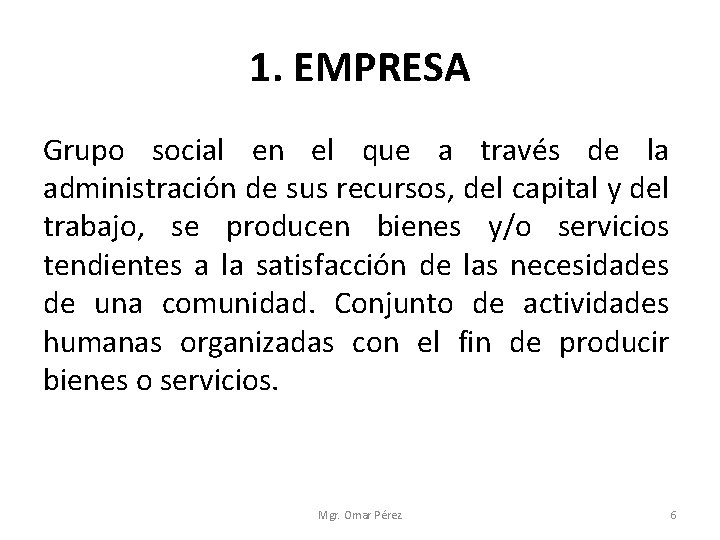 1. EMPRESA

Grupo social en el que a través de la administración de sus recursos, del capital y del trabajo, se producen bienes y/o servicios tendientes a la satisfacción de las necesidades de una comunidad. Conjunto de actividades humanas organizadas con el fin de producir bienes o servicios.

Mgr. Omar Pérez

6